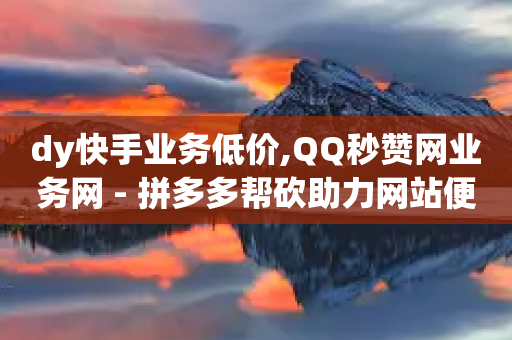 dy快手业务低价,QQ秒赞网业务网 - 拼多多帮砍助力网站便